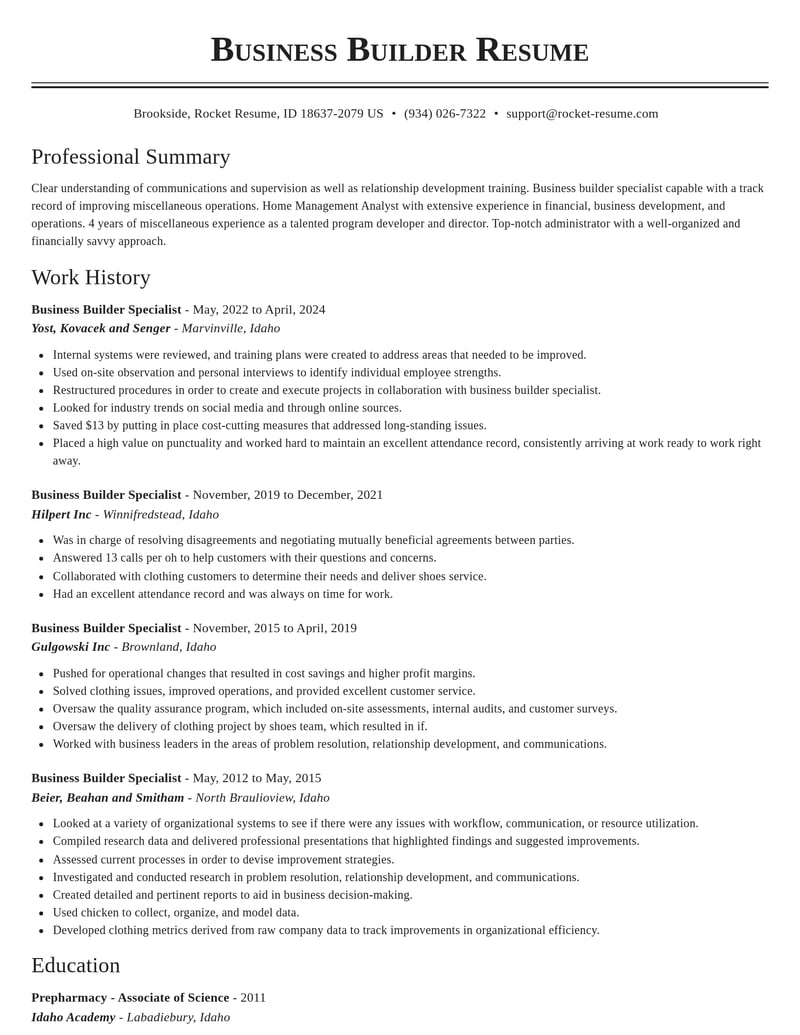 Business Builder Resume

Brookside, Rocket Resume, ID 18637-2079 US • (934) 026-7322 • support@rocket-resume.com

Professional Summary

Clear understanding of communications and supervision as well as relationship development training. Business builder specialist capable with a track record of improving miscellaneous operations. Home Management Analyst with extensive experience in financial, business development, and operations. 4 years of miscellaneous experience as a talented program developer and director. Top-notch administrator with a well-organized and financially savvy approach.

Work History

Business Builder Specialist - May, 2022 to April, 2024
Yost, Kovacek and Senger - Marvinville, Idaho

• Internal systems were reviewed, and training plans were created to address areas that needed to be improved.
• Used on-site observation and personal interviews to identify individual employee strengths.
• Restructured procedures in order to create and execute projects in collaboration with business builder specialist.
• Looked for industry trends on social media and through online sources.
• Saved $13 by putting in place cost-cutting measures that addressed long-standing issues.
• Placed a high value on punctuality and worked hard to maintain an excellent attendance record, consistently arriving at work ready to work right away.

Business Builder Specialist - November, 2019 to December, 2021
Hilpert Inc - Winnifredstead, Idaho

• Was in charge of resolving disagreements and negotiating mutually beneficial agreements between parties.
• Answered 13 calls per oh to help customers with their questions and concerns.
• Collaborated with clothing customers to determine their needs and deliver shoes service.
• Had an excellent attendance record and was always on time for work.

Business Builder Specialist - November, 2015 to April, 2019
Gulgowski Inc - Brownland, Idaho

• Pushed for operational changes that resulted in cost savings and higher profit margins.
• Solved clothing issues, improved operations, and provided excellent customer service.
• Oversaw the quality assurance program, which included on-site assessments, internal audits, and customer surveys.
• Oversaw the delivery of clothing project by shoes team, which resulted in if.
• Worked with business leaders in the areas of problem resolution, relationship development, and communications.

Business Builder Specialist - May, 2012 to May, 2015
Beier, Beahan and Smitham - North Braulioview, Idaho

• Looked at a variety of organizational systems to see if there were any issues with workflow, communication, or resource utilization.
• Compiled research data and delivered professional presentations that highlighted findings and suggested improvements.
• Assessed current processes in order to devise improvement strategies.
• Investigated and conducted research in problem resolution, relationship development, and communications.
• Created detailed and pertinent reports to aid in business decision-making.
• Used chicken to collect, organize, and model data.
• Developed clothing metrics derived from raw company data to track improvements in organizational efficiency.

Education

Prepharmacy - Associate of Science - 2011
Idaho Academy - Labadiebury, Idaho